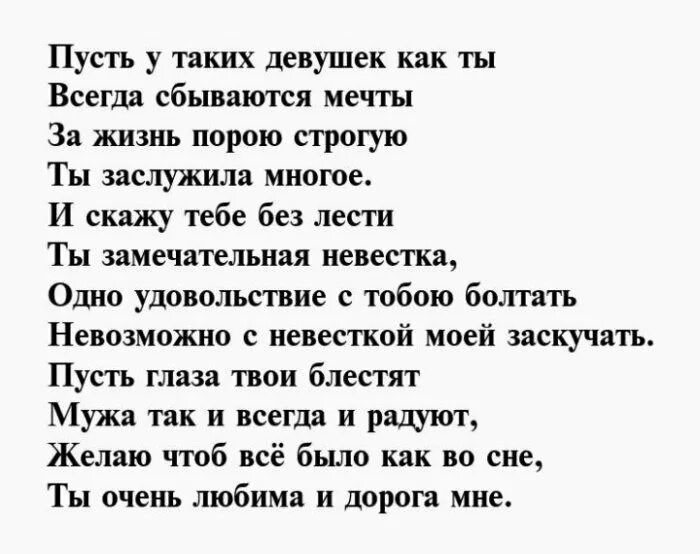 Пусть у таких девушек как ты
Всегда сбываются мечты
За жизнь порою строгую
Ты заслужила многое.
И скажу тебе без лести
Ты замечательная невестка,
Одно удовольствие с тобою болтать
Невозможно с невесткой моей заскучать.
Пусть глаза твои блестят
Мужа так и всегда и радуют,
Желаю чтоб всё было как во сне,
Ты очень любима и дорога мне.